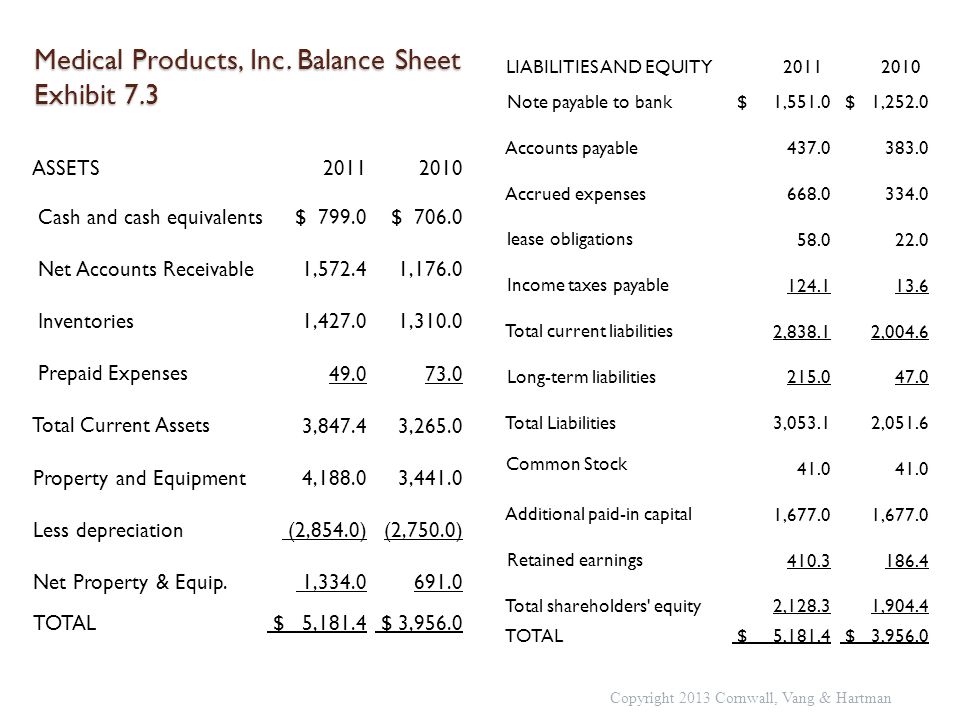 Medical Products, Inc. Balance Sheet
Exhibit 7.3

| ASSETS | 2011 | 2010 |
|---|---|---|
| Cash and cash equivalents | \$ 799.0 | \$ 706.0 |
| Net Accounts Receivable | 1,572.4 | 1,176.0 |
| Inventories | 1,427.0 | 1,310.0 |
| Prepaid Expenses | 49.0 | 73.0 |
| Total Current Assets | 3,847.4 | 3,265.0 |
| Property and Equipment | 4,188.0 | 3,441.0 |
| Less depreciation | (2,854.0) | (2,750.0) |
| Net Property & Equip. | 1,334.0 | 691.0 |
| TOTAL | \$ 5,181.4 | \$ 3,956.0 |

| LIABILITIES AND EQUITY | 2011 | 2010 |
|---|---|---|
| Note payable to bank | \$ 1,551.0 | \$ 1,252.0 |
| Accounts payable | 437.0 | 383.0 |
| Accrued expenses | 668.0 | 334.0 |
| lease obligations | 58.0 | 22.0 |
| Income taxes payable | 124.1 | 13.6 |
| Total current liabilities | 2,838.1 | 2,004.6 |
| Long-term liabilities | 215.0 | 47.0 |
| Total Liabilities | 3,053.1 | 2,051.6 |
| Common Stock | 41.0 | 41.0 |
| Additional paid-in capital | 1,677.0 | 1,677.0 |
| Retained earnings | 410.3 | 186.4 |
| Total shareholders' equity | 2,128.3 | 1,904.4 |
| TOTAL | \$ 5,181.4 | \$ 3,956.0 |

Copyright 2013 Cornwall, Vang & Hartman